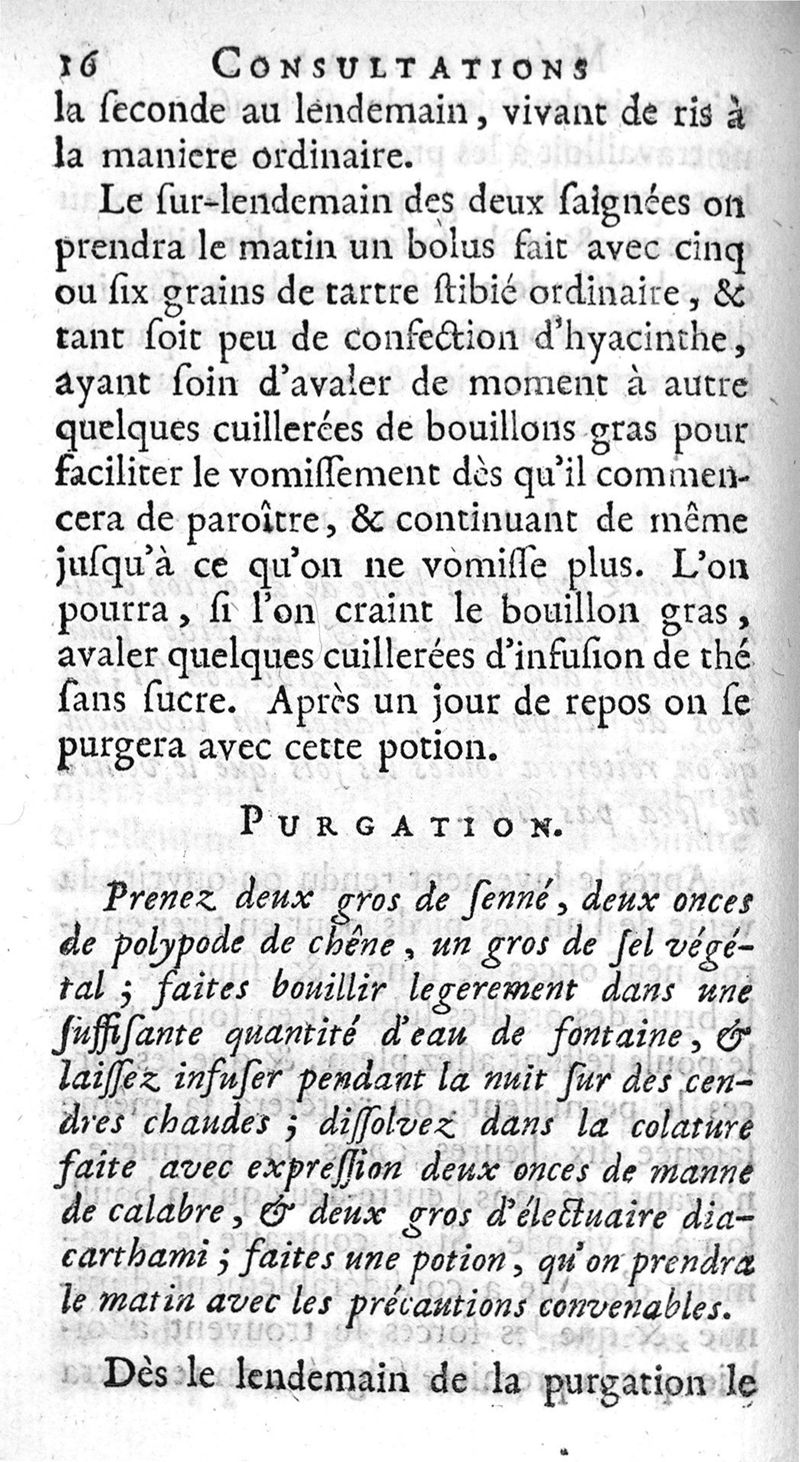 16 CONSULTATIONS

la ſeconde au lendemain, vivant de ris à la maniere ordinaire.

Le ſur-lendemain des deux ſaignées on prendra le matin un bolus fait avec cinq ou ſix grains de tartre ſtibié ordinaire, & tant ſoit peu de confection d'hyacinthe, ayant ſoin d'avaler de moment à autre quelques cuillerées de bouillons gras pour faciliter le vomiſſement dès qu'il commencera de paroître, & continuant de même juſqu'à ce qu'on ne vomiſſe plus. L'on pourra, ſi l'on craint le bouillon gras, avaler quelques cuillerées d'infuſion de thé ſans ſucre. Après un jour de repos on ſe purgera avec cette potion.

PURGATION.

Prenez deux gros de ſenné, deux onces de polypode de chêne, un gros de ſel végétal ; faites bouillir legerement dans une ſuffiſante quantité d'eau de fontaine, & laiſſez infuſer pendant la nuit ſur des cendres chaudes ; diſſolvez dans la colature faite avec expreſſion deux onces de manne de calabre, & deux gros d'électuaire diacarthami ; faites une potion, qu'on prendra le matin avec les précautions convenables.

Dès le lendemain de la purgation le